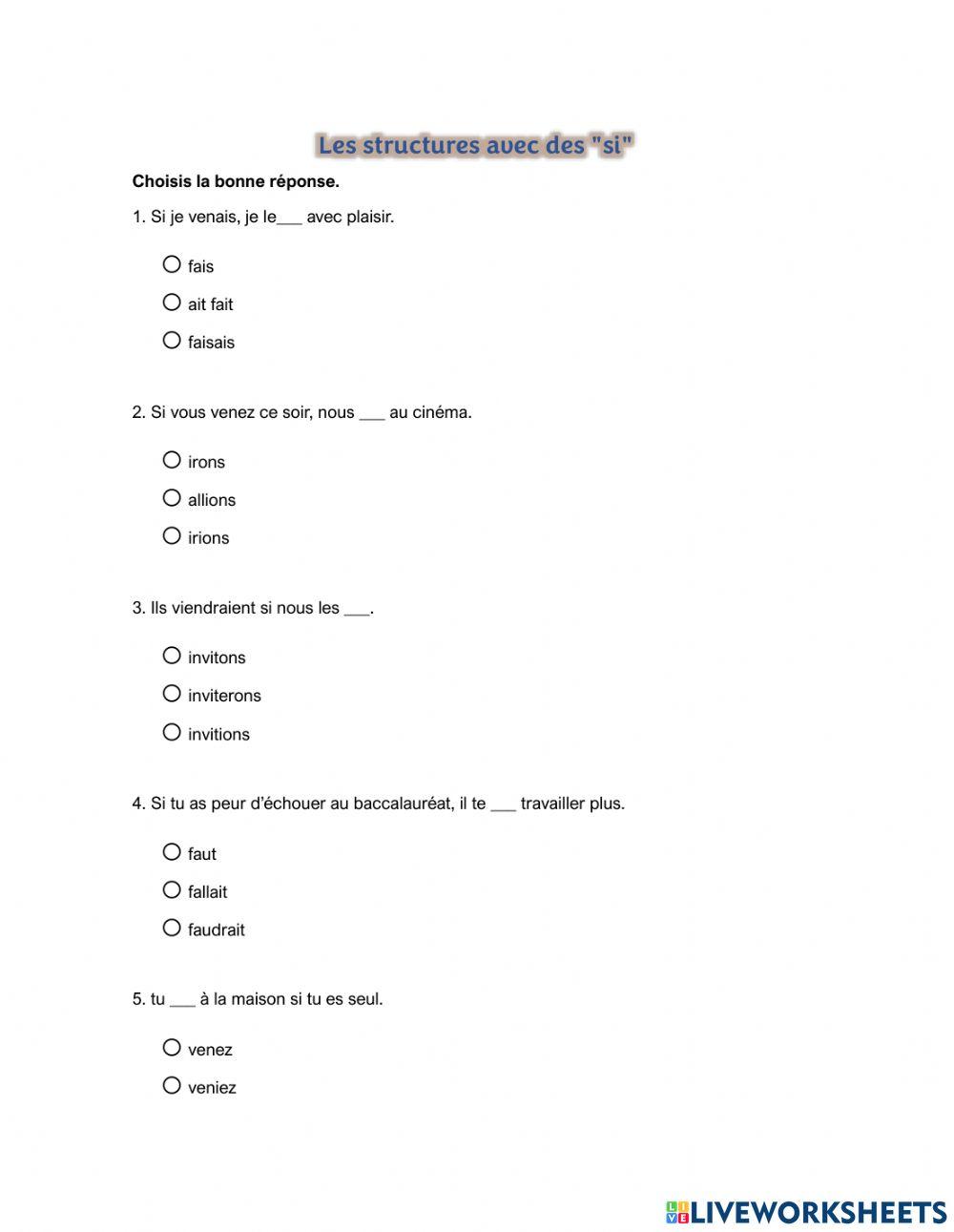 Les structures avec des "si"

Choisis la bonne réponse.

1. Si je venais, je le___ avec plaisir.

fais

ait fait

faisais

2. Si vous venez ce soir, nous ___ au cinéma.

irons

allions

irions

3. Ils viendraient si nous les ___.

invitons

inviterons

invitions

4. Si tu as peur d'échouer au baccalauréat, il te ___ travailler plus.

faut

fallait

faudrait

5. tu ___ à la maison si tu es seul.

venez

veniez

LIVEWORKSHEETS